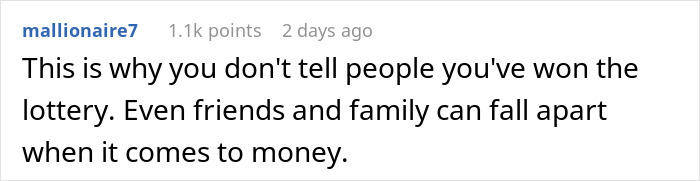 mallionaire7 1.1k points 2 days ago

This is why you don't tell people you've won the lottery. Even friends and family can fall apart when it comes to money.